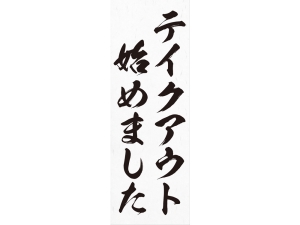 テイクアウト
始めました